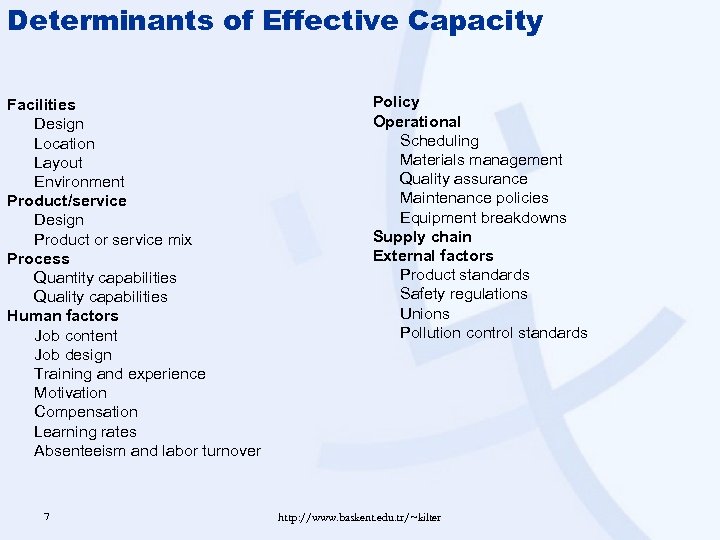 Determinants of Effective Capacity

Facilities
Design
Location
Layout
Environment
Product/service
Design
Product or service mix
Process
Quantity capabilities
Quality capabilities
Human factors
Job content
Job design
Training and experience
Motivation
Compensation
Learning rates
Absenteeism and labor turnover

Policy
Operational
Scheduling
Materials management
Quality assurance
Maintenance policies
Equipment breakdowns
Supply chain
External factors
Product standards
Safety regulations
Unions
Pollution control standards

7

http://www.baskent.edu.tr/~kilter